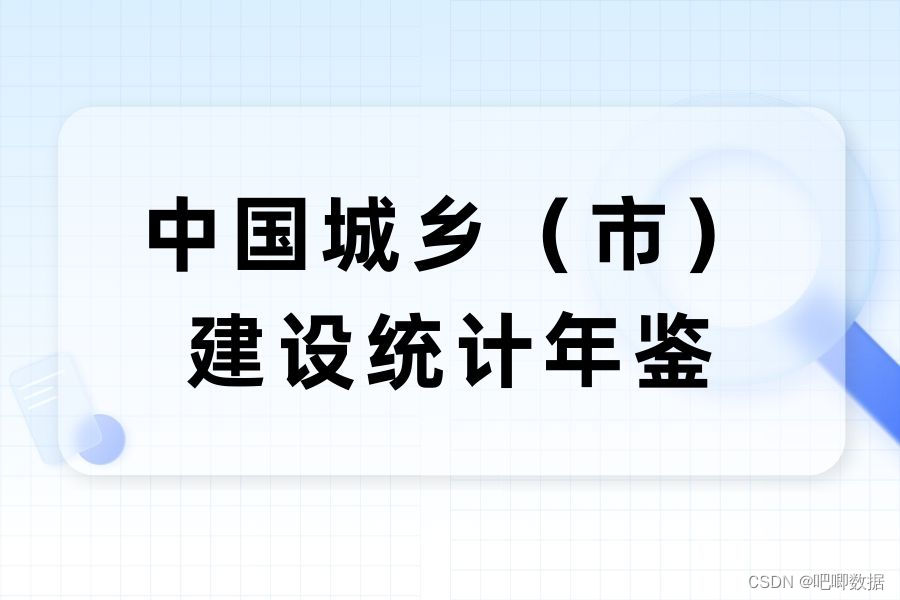 中国城乡（市）
建设统计年鉴

CSDN @吧唧数据